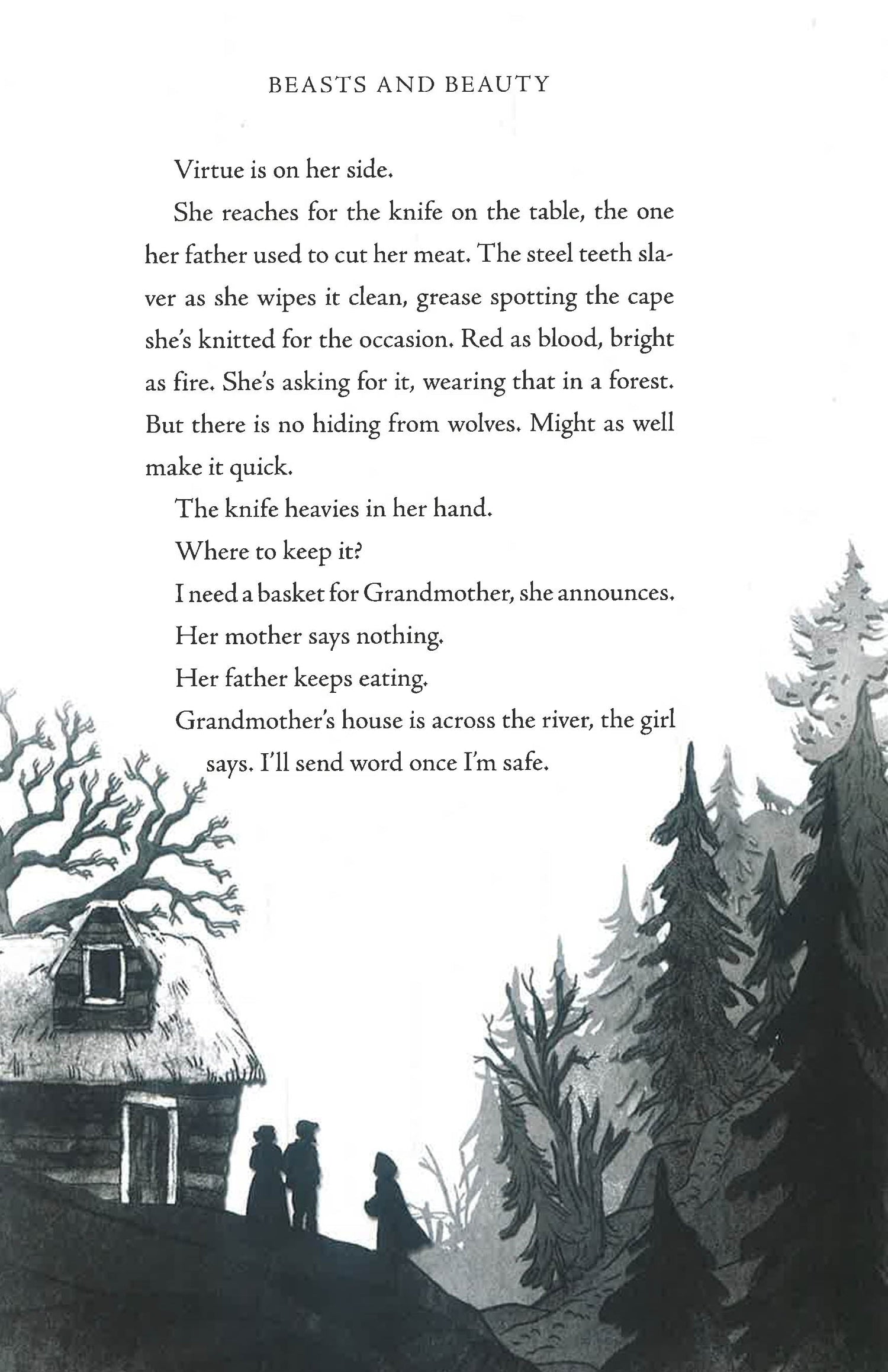 BEASTS AND BEAUTY

Virtue is on her side.

She reaches for the knife on the table, the one her father used to cut her meat. The steel teeth slaver as she wipes it clean, grease spotting the cape she's knitted for the occasion. Red as blood, bright as fire. She's asking for it, wearing that in a forest. But there is no hiding from wolves. Might as well make it quick.

The knife heavies in her hand.

Where to keep it?

I need a basket for Grandmother, she announces.

Her mother says nothing.

Her father keeps eating.

Grandmother's house is across the river, the girl says. I'll send word once I'm safe.